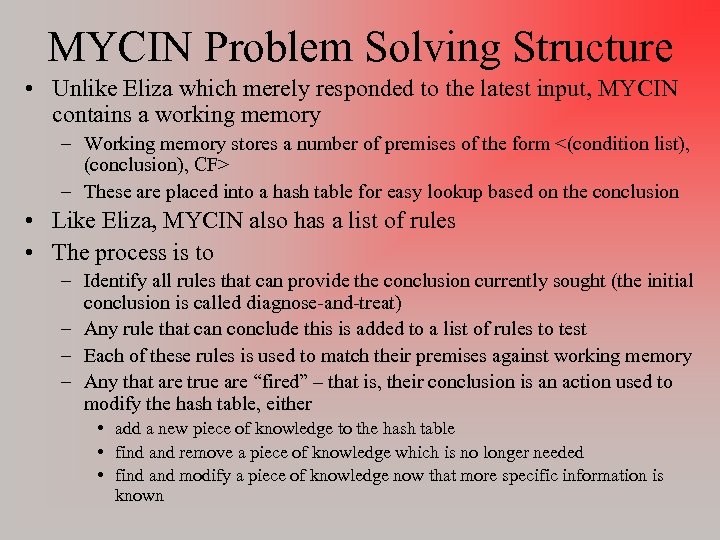 MYCIN Problem Solving Structure

• Unlike Eliza which merely responded to the latest input, MYCIN contains a working memory
– Working memory stores a number of premises of the form <(condition list), (conclusion), CF>
– These are placed into a hash table for easy lookup based on the conclusion
• Like Eliza, MYCIN also has a list of rules
• The process is to
– Identify all rules that can provide the conclusion currently sought (the initial conclusion is called diagnose-and-treat)
– Any rule that can conclude this is added to a list of rules to test
– Each of these rules is used to match their premises against working memory
– Any that are true are “fired” – that is, their conclusion is an action used to modify the hash table, either
• add a new piece of knowledge to the hash table
• find and remove a piece of knowledge which is no longer needed
• find and modify a piece of knowledge now that more specific information is known